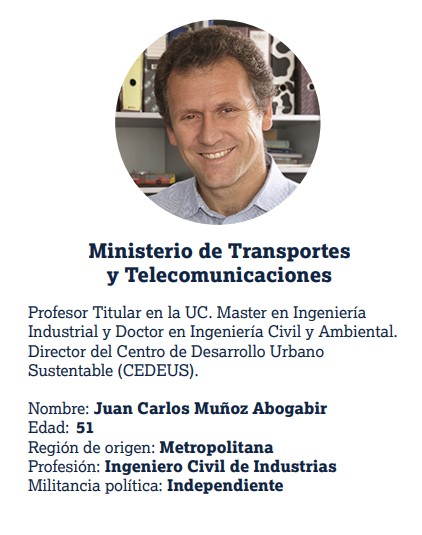 Ministerio de Transportes y Telecomunicaciones

Profesor Titular en la UC. Master en Ingeniería Industrial y Doctor en Ingeniería Civil y Ambiental. Director del Centro de Desarrollo Urbano Sustentable (CEDEUS).

Nombre: Juan Carlos Muñoz Abogabir
Edad: 51
Región de origen: Metropolitana
Profesión: Ingeniero Civil de Industrias
Militancia política: Independiente